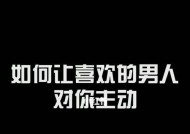 如何让喜欢的男人
对你主动